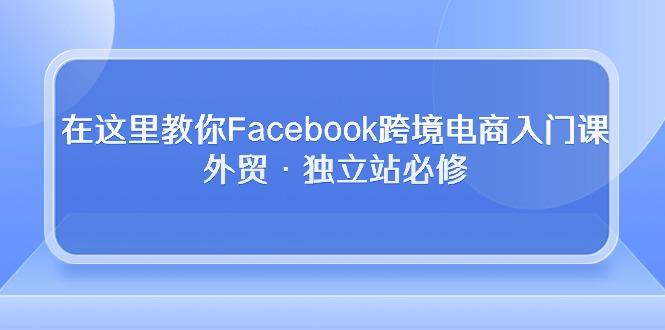 在这里教你Facebook跨境电商入门课
外贸 · 独立站必修